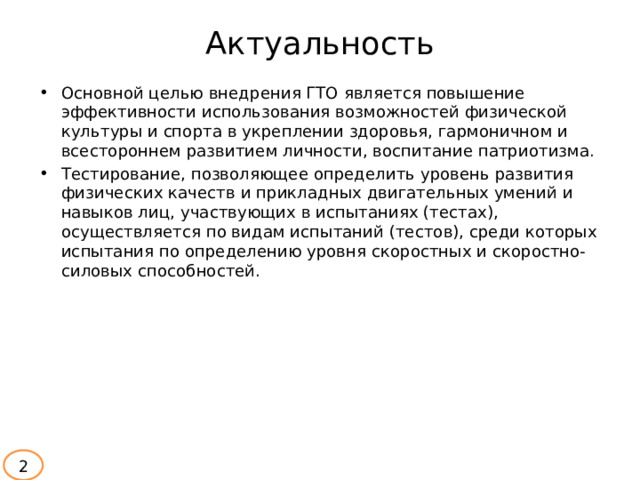 Актуальность

• Основной целью внедрения ГТО является повышение эффективности использования возможностей физической культуры и спорта в укреплении здоровья, гармоничном и всестороннем развитием личности, воспитание патриотизма.

• Тестирование, позволяющее определить уровень развития физических качеств и прикладных двигательных умений и навыков лиц, участвующих в испытаниях (тестах), осуществляется по видам испытаний (тестов), среди которых испытания по определению уровня скоростных и скоростно-силовых способностей.

2